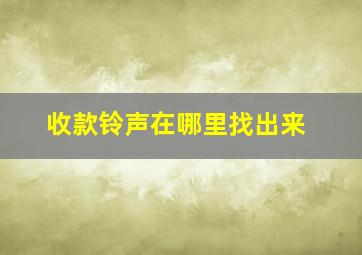 收款铃声在哪里找出来